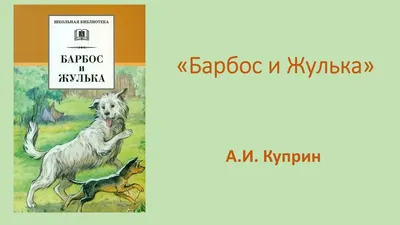 ШКОЛЬНАЯ БИБЛИОТЕКА

БАРБОС И ЖУЛЬКА

«Барбос и Жулька»

А.И. Куприн